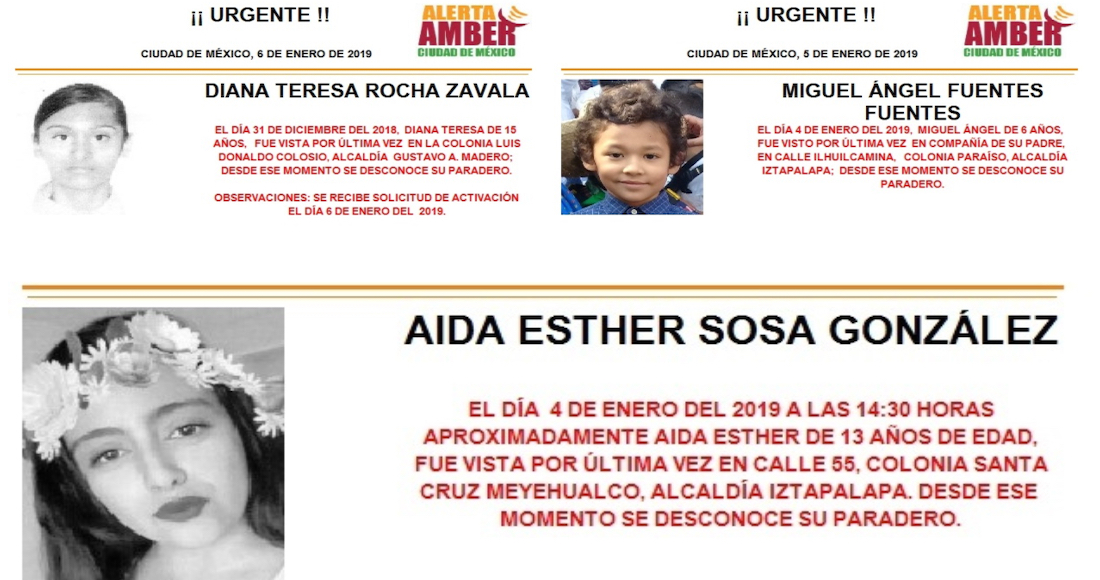 ¡¡ URGENTE !!

ALERTA AMBER CIUDAD DE MÉXICO

CIUDAD DE MÉXICO, 6 DE ENERO DE 2019

DIANA TERESA ROCHA ZAVALA

EL DÍA 31 DE DICIEMBRE DEL 2018, DIANA TERESA DE 15 AÑOS, FUE VISTA POR ÚLTIMA VEZ EN LA COLONIA LUIS DONALDO COLOSIO, ALCALDÍA GUSTAVO A. MADERO; DESDE ESE MOMENTO SE DESCONOCE SU PARADERO.

OBSERVACIONES: SE RECIBE SOLICITUD DE ACTIVACIÓN EL DÍA 6 DE ENERO DEL 2019.

¡¡ URGENTE !!

ALERTA AMBER CIUDAD DE MÉXICO

CIUDAD DE MÉXICO, 5 DE ENERO DE 2019

MIGUEL ÁNGEL FUENTES FUENTES

EL DÍA 4 DE ENERO DEL 2019, MIGUEL ÁNGEL DE 6 AÑOS, FUE VISTO POR ÚLTIMA VEZ EN COMPAÑÍA DE SU PADRE, EN CALLE ILHUILCAMINA, COLONIA PARAÍSO, ALCALDÍA IZTAPALAPA; DESDE ESE MOMENTO SE DESCONOCE SU PARADERO.

AIDA ESTHER SOSA GONZÁLEZ

EL DÍA 4 DE ENERO DEL 2019 A LAS 14:30 HORAS APROXIMADAMENTE AIDA ESTHER DE 13 AÑOS DE EDAD, FUE VISTA POR ÚLTIMA VEZ EN CALLE 55, COLONIA SANTA CRUZ MEYEHUALCO, ALCALDÍA IZTAPALAPA. DESDE ESE MOMENTO SE DESCONOCE SU PARADERO.